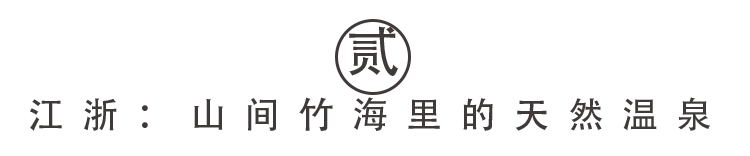 贰

江浙：山间竹海里的天然温泉